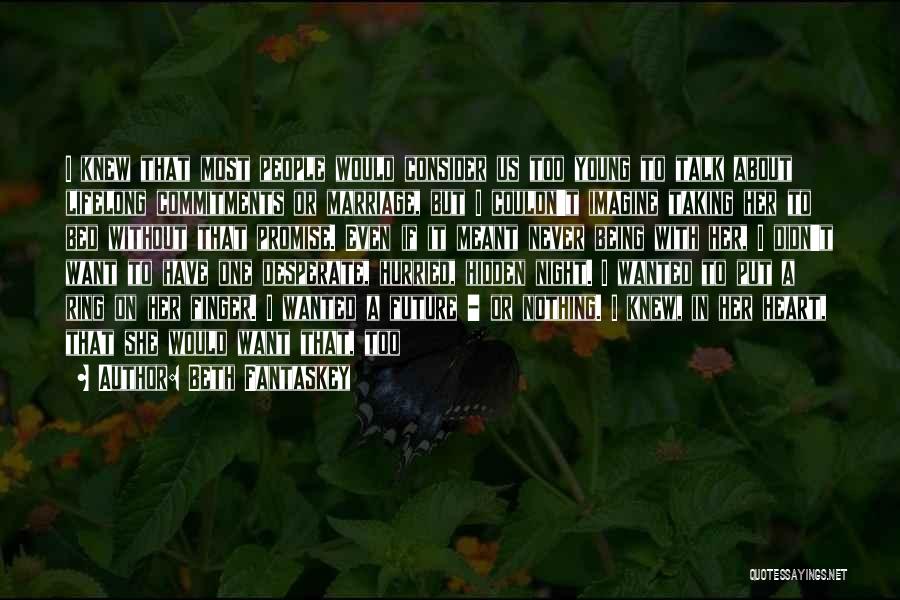 I KNEW THAT MOST PEOPLE WOULD CONSIDER US TOO YOUNG TO TALK ABOUT LIFELONG COMMITMENTS OR MARRIAGE, BUT I COULDN'T IMAGINE TAKING HER TO BED WITHOUT THAT PROMISE, EVEN IF IT MEANT NEVER BEING WITH HER. I DIDN'T WANT TO HAVE ONE DESPERATE, HURRIED, HIDDEN NIGHT. I WANTED TO PUT A RING ON HER FINGER. I WANTED A FUTURE - OR NOTHING. I KNEW, IN HER HEART, THAT SHE WOULD WANT THAT, TOO

• AUTHOR: BETH FANTASKEY

QUOTESSAYINGS.NET